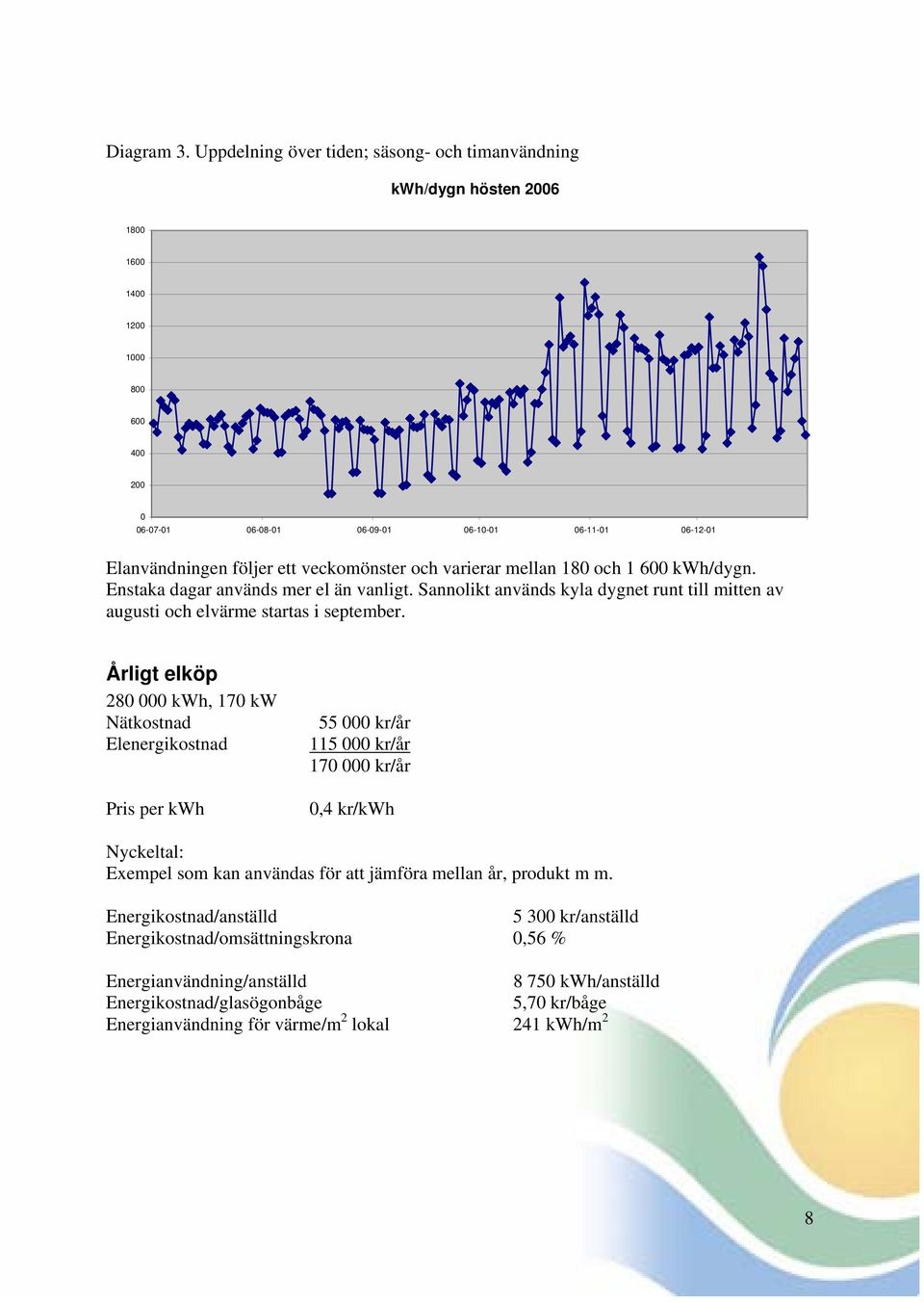 Diagram 3. Uppdelning över tiden; säsong- och timanvändning

kWh/dygn hösten 2006

1800
1600
1400
1200
1000
800
600
400
200
0

06-07-01 06-08-01 06-09-01 06-10-01 06-11-01 06-12-01

Elanvändningen följer ett veckomönster och varierar mellan 180 och 1 600 kWh/dygn. Enstaka dagar används mer el än vanligt. Sannolikt används kyla dygnet runt till mitten av augusti och elvärme startas i september.

Årligt elköp

280 000 kWh, 170 kW

| | |
|---|---|
| Nätkostnad | 55 000 kr/år |
| Elenergikostnad | 115 000 kr/år |
| | 170 000 kr/år |
| Pris per kWh | 0,4 kr/kWh |

Nyckeltal:
Exempel som kan användas för att jämföra mellan år, produkt m m.

| | |
|---|---|
| Energikostnad/anställd | 5 300 kr/anställd |
| Energikostnad/omsättningskrona | 0,56 % |
| Energianvändning/anställd | 8 750 kWh/anställd |
| Energikostnad/glasögonbåge | 5,70 kr/båge |
| Energianvändning för värme/m$^2$ lokal | 241 kWh/m$^2$ |

8